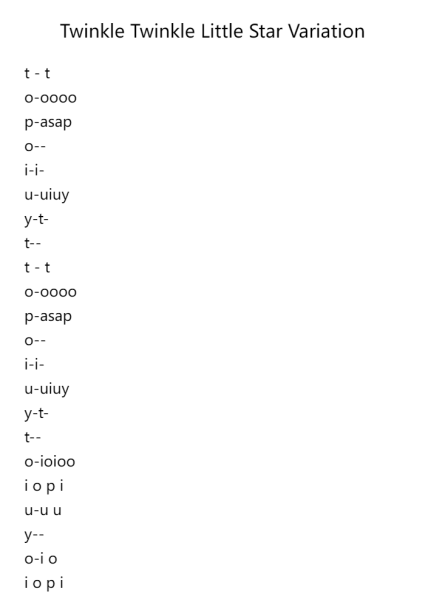 Twinkle Twinkle Little Star Variation

t - t
o-oooo
p-asap
o--
i-i-
u-uiuy
y-t-
t--
t - t
o-oooo
p-asap
o--
i-i-
u-uiuy
y-t-
t--
o-ioioo
i o p i
u-u u
y--
o-i o
i o p i